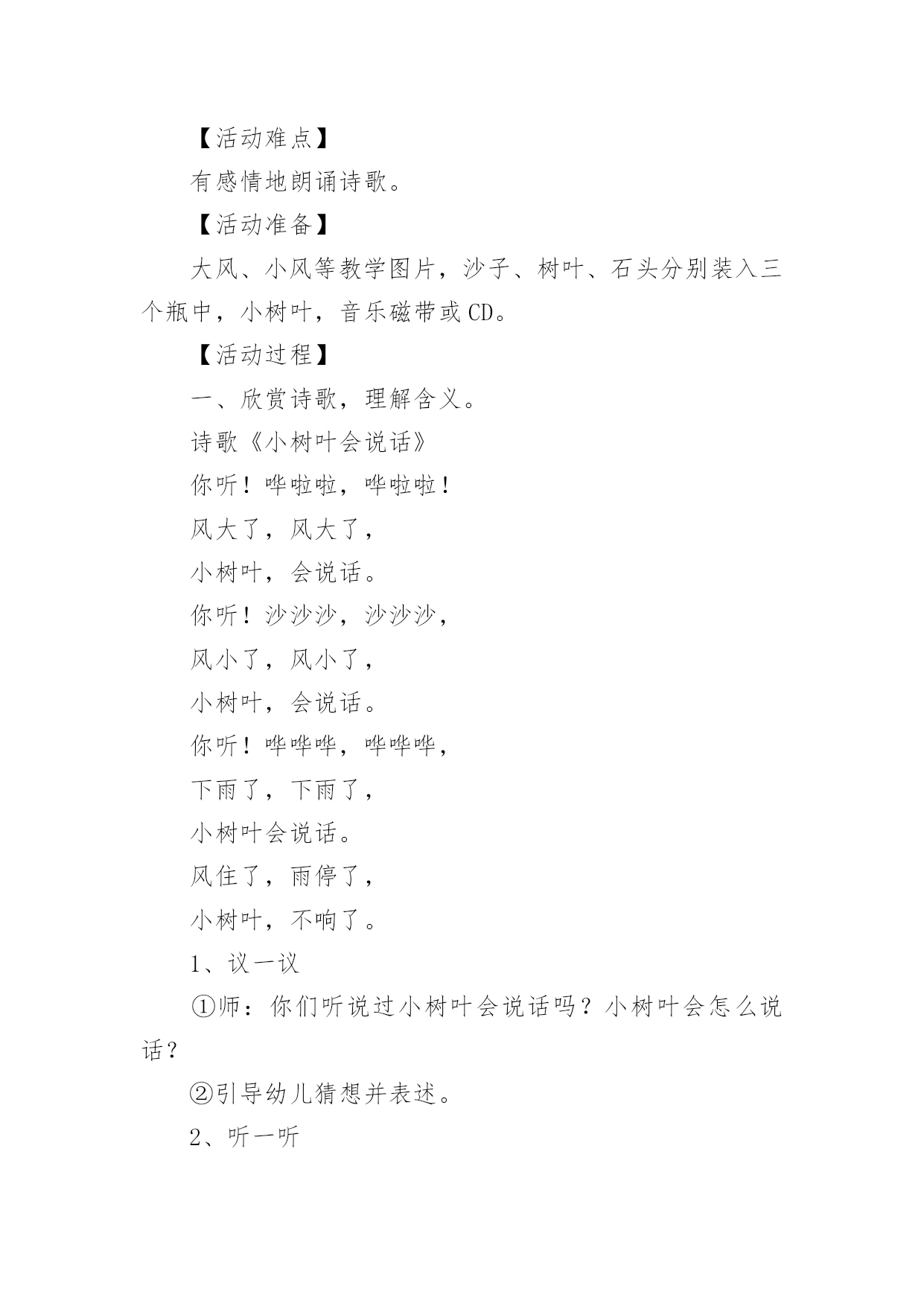 【活动难点】

有感情地朗诵诗歌。

【活动准备】

大风、小风等教学图片，沙子、树叶、石头分别装入三个瓶中，小树叶，音乐磁带或CD。

【活动过程】

一、欣赏诗歌，理解含义。

诗歌《小树叶会说话》

你听！哗啦啦，哗啦啦！

风大了，风大了，

小树叶，会说话。

你听！沙沙沙，沙沙沙，

风小了，风小了，

小树叶，会说话。

你听！哗哗哗，哗哗哗，

下雨了，下雨了，

小树叶会说话。

风住了，雨停了，

小树叶，不响了。

1、议一议

①师：你们听说过小树叶会说话吗？小树叶会怎么说话？

②引导幼儿猜想并表述。

2、听一听